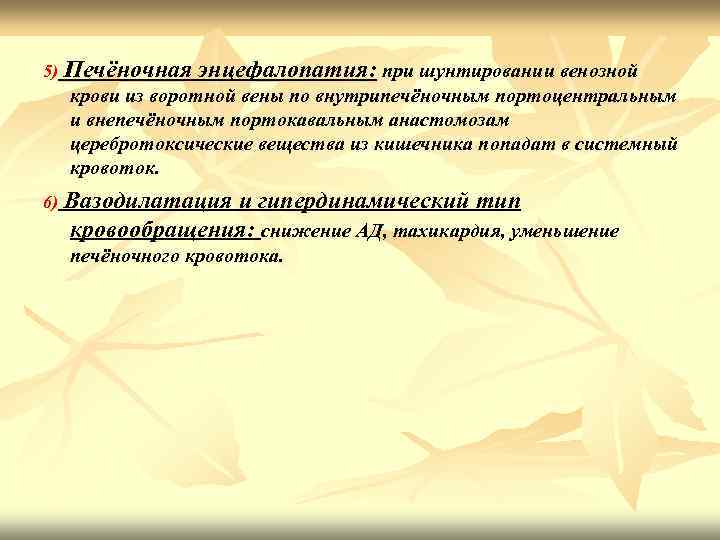 5) Печёночная энцефалопатия: при шунтировании венозной крови из воротной вены по внутрипечёночным портоцентральным и внепечёночным портокавальным анастомозам церебротоксические вещества из кишечника попадат в системный кровоток.

6) Вазодилатация и гипердинамический тип кровообращения: снижение АД, тахикардия, уменьшение печёночного кровотока.